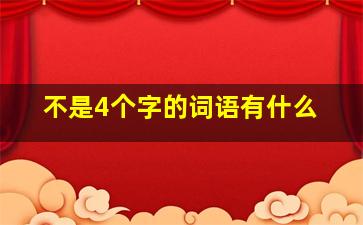 不是4个字的词语有什么